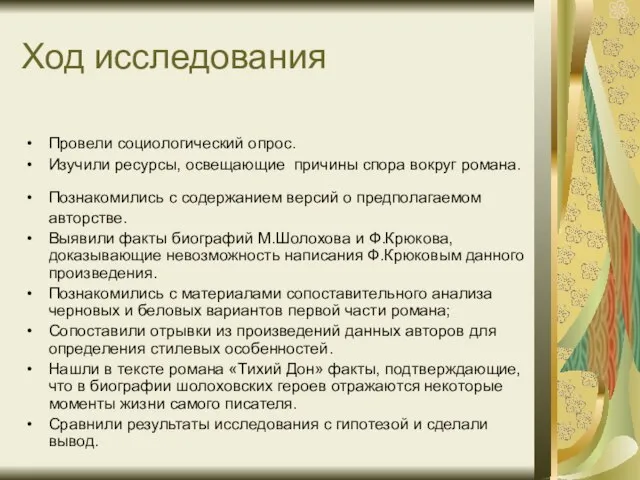 Ход исследования

• Провели социологический опрос.
• Изучили ресурсы, освещающие причины спора вокруг романа.
• Познакомились с содержанием версий о предполагаемом авторстве.
• Выявили факты биографий М.Шолохова и Ф.Крюкова, доказывающие невозможность написания Ф.Крюковым данного произведения.
• Познакомились с материалами сопоставительного анализа черновых и беловых вариантов первой части романа;
• Сопоставили отрывки из произведений данных авторов для определения стилевых особенностей.
• Нашли в тексте романа «Тихий Дон» факты, подтверждающие, что в биографии шолоховских героев отражаются некоторые моменты жизни самого писателя.
• Сравнили результаты исследования с гипотезой и сделали вывод.